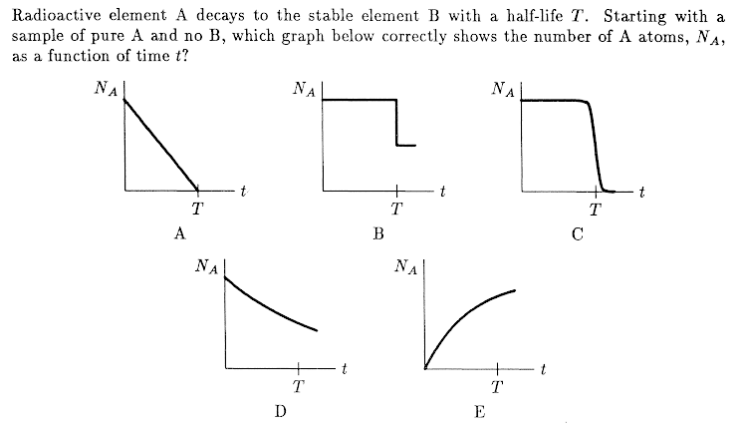 Radioactive element A decays to the stable element B with a half-life $T$. Starting with a sample of pure A and no B, which graph below correctly shows the number of A atoms, $N_A$, as a function of time $t$?

$N_A$
$t$
$T$
A

$N_A$
$t$
$T$
B

$N_A$
$t$
$T$
C

$N_A$
$t$
$T$
D

$N_A$
$t$
$T$
E